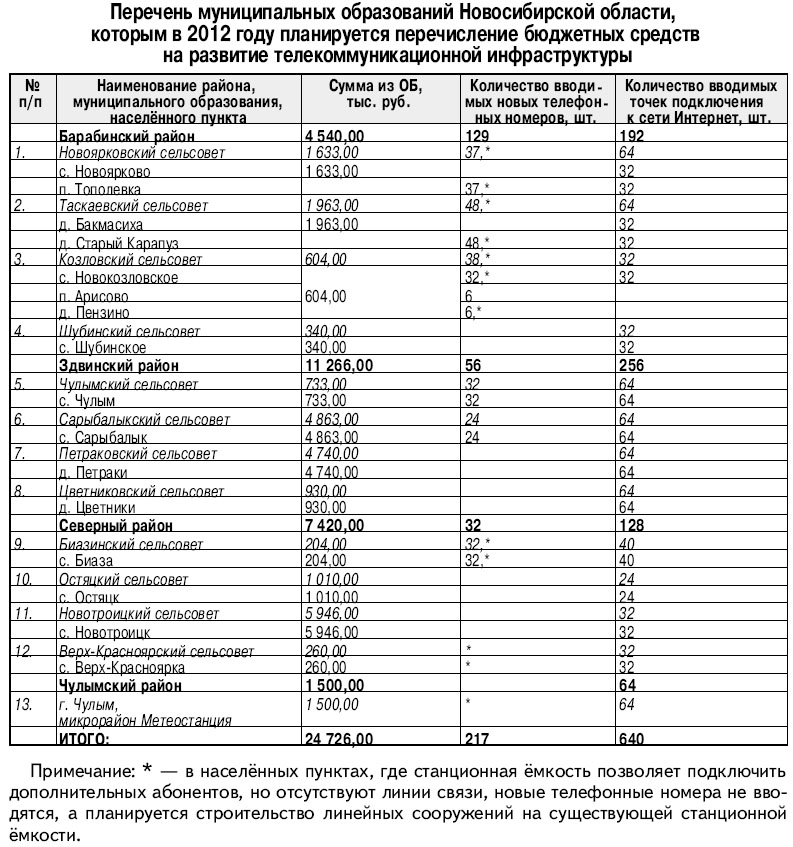 Перечень муниципальных образований Новосибирской области, которым в 2012 году планируется перечисление бюджетных средств на развитие телекоммуникационной инфраструктуры

| № п/п | Наименование района, муниципального образования, населённого пункта | Сумма из ОБ, тыс. руб. | Количество вводимых новых телефонных номеров, шт. | Количество вводимых точек подключения к сети Интернет, шт. |
|---|---|---|---|---|
| | Барабинский район | 4 540,00 | 129 | 192 |
| 1. | Новоярковский сельсовет | 1 633,00 | 37,* | 64 |
| | с. Новоярково | 1 633,00 | | 32 |
| | п. Тополевка | | 37,* | 32 |
| 2. | Таскаевский сельсовет | 1 963,00 | 48,* | 64 |
| | д. Бакмасиха | 1 963,00 | | 32 |
| | д. Старый Карапуз | | 48,* | 32 |
| 3. | Козловский сельсовет | 604,00 | 38,* | 32 |
| | с. Новокозловское | 604,00 | 32,* | 32 |
| | п. Арисово | | 6 | |
| | д. Пензино | | 6,* | |
| 4. | Шубинский сельсовет | 340,00 | | 32 |
| | с. Шубинское | 340,00 | | 32 |
| | Здвинский район | 11 266,00 | 56 | 256 |
| 5. | Чулымский сельсовет | 733,00 | 32 | 64 |
| | с. Чулым | 733,00 | 32 | 64 |
| 6. | Сарыбалыкский сельсовет | 4 863,00 | 24 | 64 |
| | с. Сарыбалык | 4 863,00 | 24 | 64 |
| 7. | Петраковский сельсовет | 4 740,00 | | 64 |
| | д. Петраки | 4 740,00 | | 64 |
| 8. | Цветниковский сельсовет | 930,00 | | 64 |
| | д. Цветники | 930,00 | | 64 |
| | Северный район | 7 420,00 | 32 | 128 |
| 9. | Биазинский сельсовет | 204,00 | 32,* | 40 |
| | с. Биаза | 204,00 | 32,* | 40 |
| 10. | Остяцкий сельсовет | 1 010,00 | | 24 |
| | с. Остяцк | 1 010,00 | | 24 |
| 11. | Новотроицкий сельсовет | 5 946,00 | | 32 |
| | с. Новотроицк | 5 946,00 | | 32 |
| 12. | Верх-Красноярский сельсовет | 260,00 | * | 32 |
| | с. Верх-Красноярка | 260,00 | * | 32 |
| | Чулымский район | 1 500,00 | | 64 |
| 13. | г. Чулым, микрорайон Метеостанция | 1 500,00 | * | 64 |
| | ИТОГО: | 24 726,00 | 217 | 640 |

Примечание: * — в населённых пунктах, где станционная ёмкость позволяет подключить дополнительных абонентов, но отсутствуют линии связи, новые телефонные номера не вводятся, а планируется строительство линейных сооружений на существующей станционной ёмкости.